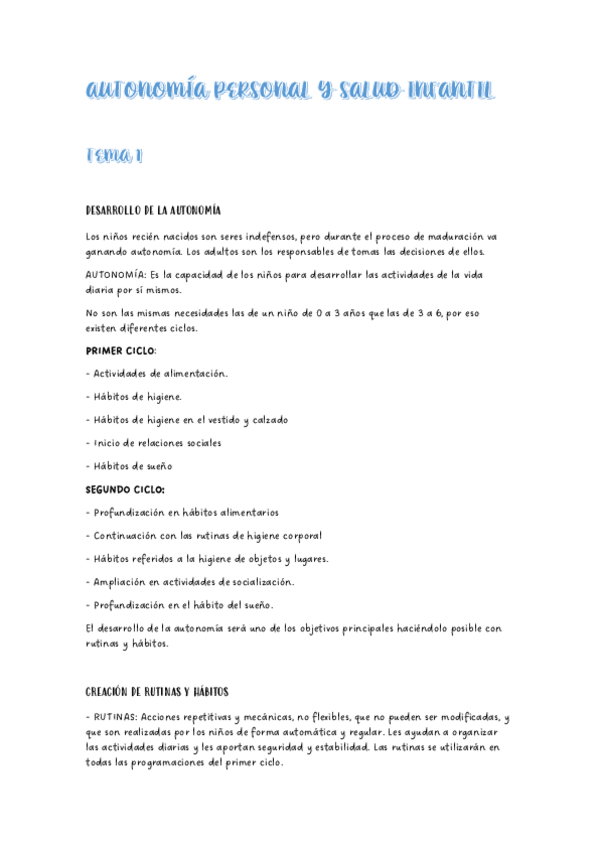 AUTONOMÍA PERSONAL Y SALUD INFANTIL

TEMA 1

DESARROLLO DE LA AUTONOMÍA

Los niños recién nacidos son seres indefensos, pero durante el proceso de maduración va ganando autonomía. Los adultos son los responsables de tomas las decisiones de ellos.

AUTONOMÍA: Es la capacidad de los niños para desarrollar las actividades de la vida diaria por sí mismos.

No son las mismas necesidades las de un niño de 0 a 3 años que las de 3 a 6, por eso existen diferentes ciclos.

PRIMER CICLO:

- Actividades de alimentación.

- Hábitos de higiene.

- Hábitos de higiene en el vestido y calzado

- Inicio de relaciones sociales

- Hábitos de sueño

SEGUNDO CICLO:

- Profundización en hábitos alimentarios

- Continuación con las rutinas de higiene corporal

- Hábitos referidos a la higiene de objetos y lugares.

- Ampliación en actividades de socialización.

- Profundización en el hábito del sueño.

El desarrollo de la autonomía será uno de los objetivos principales haciéndolo posible con rutinas y hábitos.

CREACIÓN DE RUTINAS Y HÁBITOS

- RUTINAS: Acciones repetitivas y mecánicas, no flexibles, que no pueden ser modificadas, y que son realizadas por los niños de forma automática y regular. Les ayudan a organizar las actividades diarias y les aportan seguridad y estabilidad. Las rutinas se utilizarán en todas las programaciones del primer ciclo.